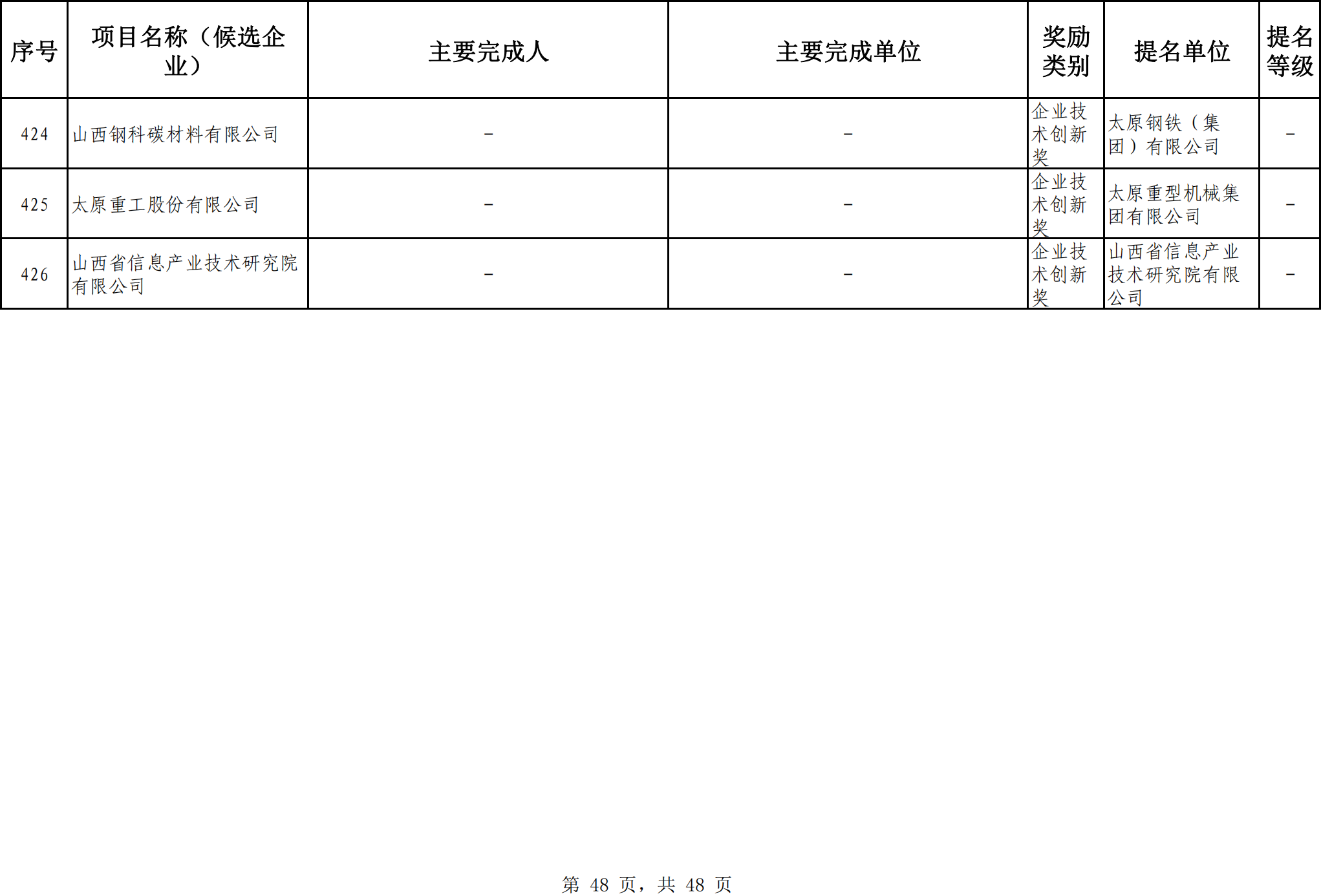 | 序号 | 项目名称（候选企业） | 主要完成人 | 主要完成单位 | 奖励类别 | 提名单位 | 提名等级 |
|---|---|---|---|---|---|---|
| 424 | 山西钢科碳材料有限公司 | - | - | 企业技术创新奖 | 太原钢铁（集团）有限公司 | - |
| 425 | 太原重工股份有限公司 | - | - | 企业技术创新奖 | 太原重型机械集团有限公司 | - |
| 426 | 山西省信息产业技术研究院有限公司 | - | - | 企业技术创新奖 | 山西省信息产业技术研究院有限公司 | - |

第 48 页，共 48 页